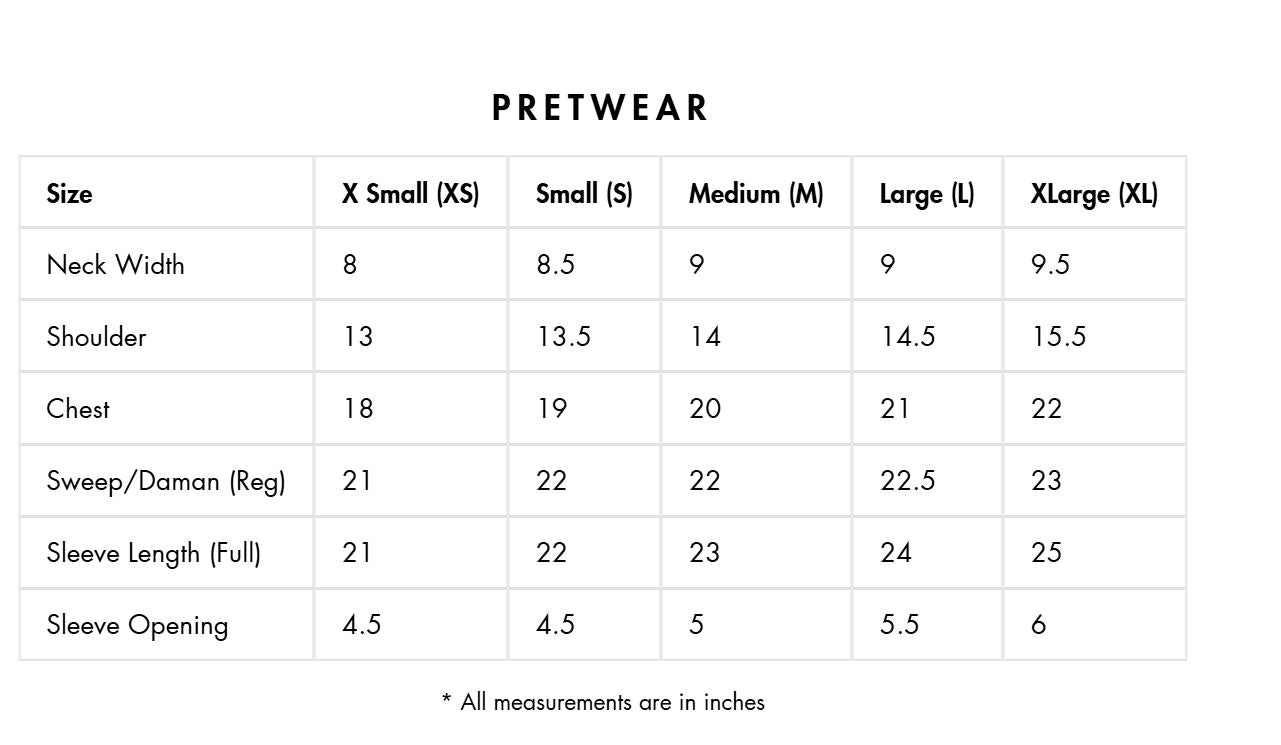 PRETWEAR

| Size | X Small (XS) | Small (S) | Medium (M) | Large (L) | XLarge (XL) |
|---|---|---|---|---|---|
| Neck Width | 8 | 8.5 | 9 | 9 | 9.5 |
| Shoulder | 13 | 13.5 | 14 | 14.5 | 15.5 |
| Chest | 18 | 19 | 20 | 21 | 22 |
| Sweep/Daman (Reg) | 21 | 22 | 22 | 22.5 | 23 |
| Sleeve Length (Full) | 21 | 22 | 23 | 24 | 25 |
| Sleeve Opening | 4.5 | 4.5 | 5 | 5.5 | 6 |

* All measurements are in inches